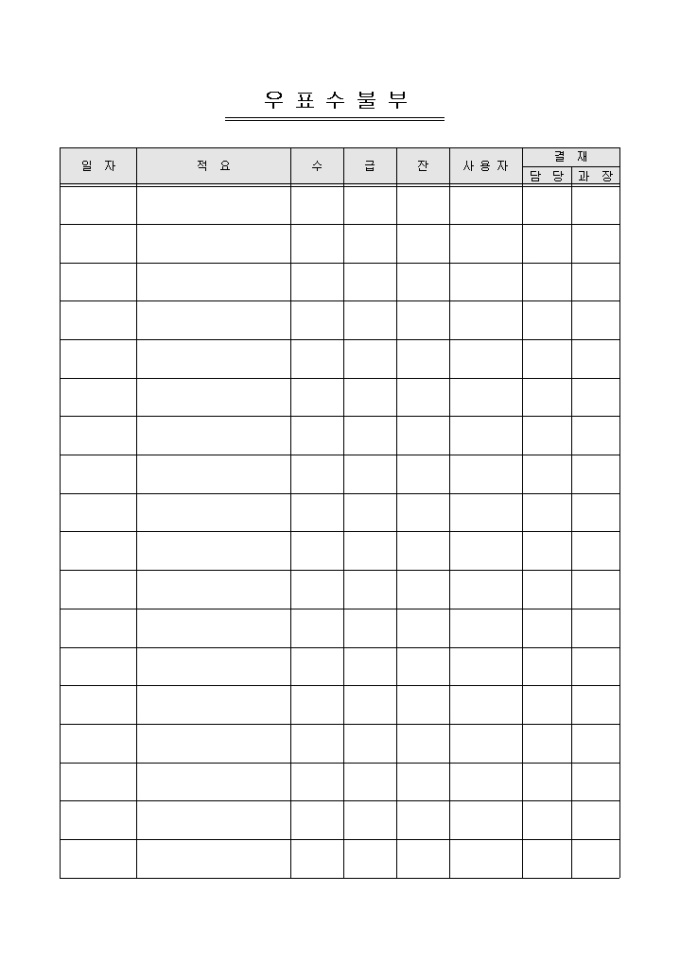 우 표 수 불 부

| 일 자 | 적 요 | 수 | 급 | 잔 | 사 용 자 | 결 재 |  |
|---|---|---|---|---|---|---|---|
|  |  |  |  |  |  | 담 당 | 과 장 |
|  |  |  |  |  |  |  |  |
|  |  |  |  |  |  |  |  |
|  |  |  |  |  |  |  |  |
|  |  |  |  |  |  |  |  |
|  |  |  |  |  |  |  |  |
|  |  |  |  |  |  |  |  |
|  |  |  |  |  |  |  |  |
|  |  |  |  |  |  |  |  |
|  |  |  |  |  |  |  |  |
|  |  |  |  |  |  |  |  |
|  |  |  |  |  |  |  |  |
|  |  |  |  |  |  |  |  |
|  |  |  |  |  |  |  |  |
|  |  |  |  |  |  |  |  |
|  |  |  |  |  |  |  |  |
|  |  |  |  |  |  |  |  |
|  |  |  |  |  |  |  |  |
|  |  |  |  |  |  |  |  |